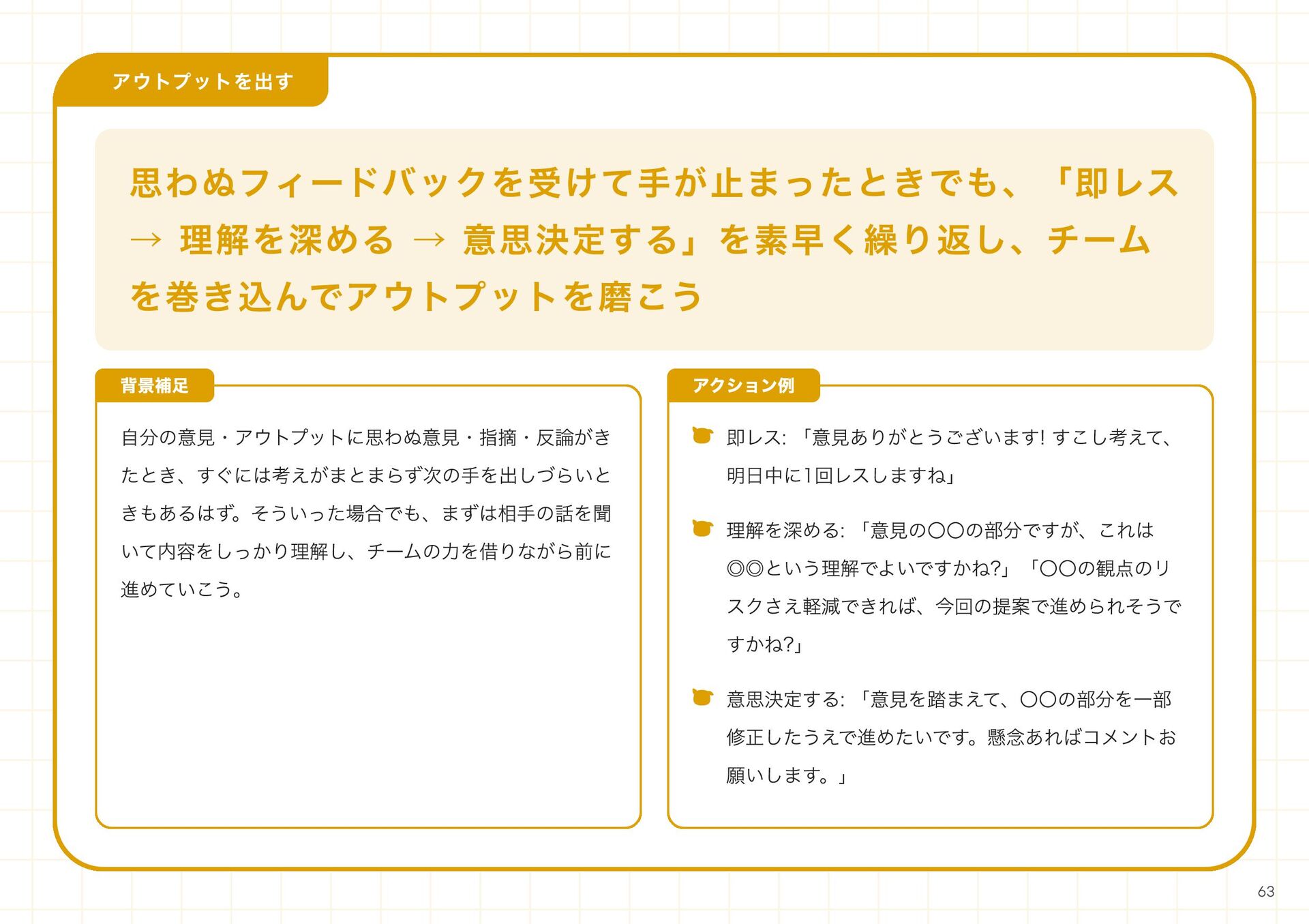 アウトプットを出す

思わぬフィードバックを受けて手が止まったときでも、「即レス → 理解を深める → 意思決定する」を素早く繰り返し、チームを巻き込んでアウトプットを磨こう

背景補足

自分の意見・アウトプットに思わぬ意見・指摘・反論がきたとき、すぐには考えがまとまらず次の手を出しづらいときもあるはず。そういった場合でも、まずは相手の話を聞いて内容をしっかり理解し、チームの力を借りながら前に進めていこう。

アクション例

即レス: 「意見ありがとうございます! すこし考えて、明日中に1回レスしますね」

理解を深める: 「意見の〇〇の部分ですが、これは◎◎という理解でよいですかね?」「〇〇の観点のリスクさえ軽減できれば、今回の提案で進められそうですかね?」

意思決定する: 「意見を踏まえて、〇〇の部分を一部修正したうえで進めたいです。懸念あればコメントお願いします。」

63